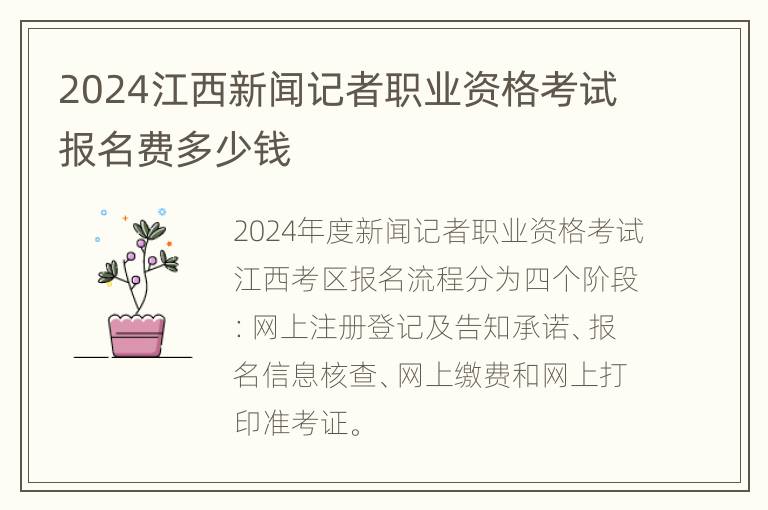 2024江西新闻记者职业资格考试报名费多少钱

2024年度新闻记者职业资格考试江西考区报名流程分为四个阶段：网上注册登记及告知承诺、报名信息核查、网上缴费和网上打印准考证。